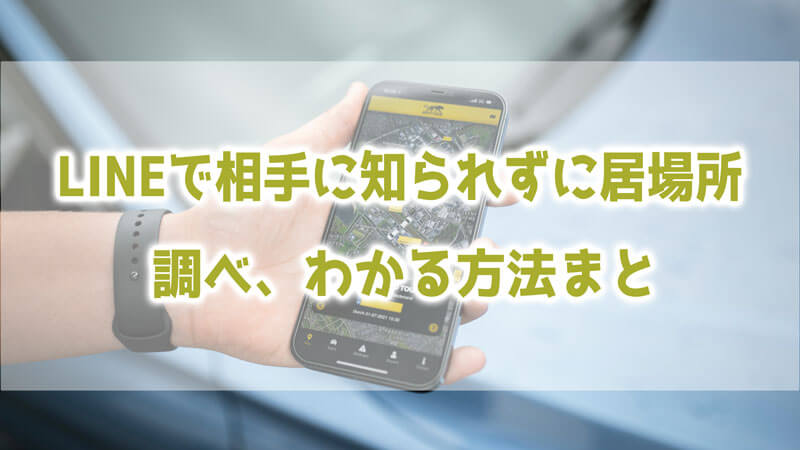 LINEで相手に知られずに居場所

調べ、わかる方法まと